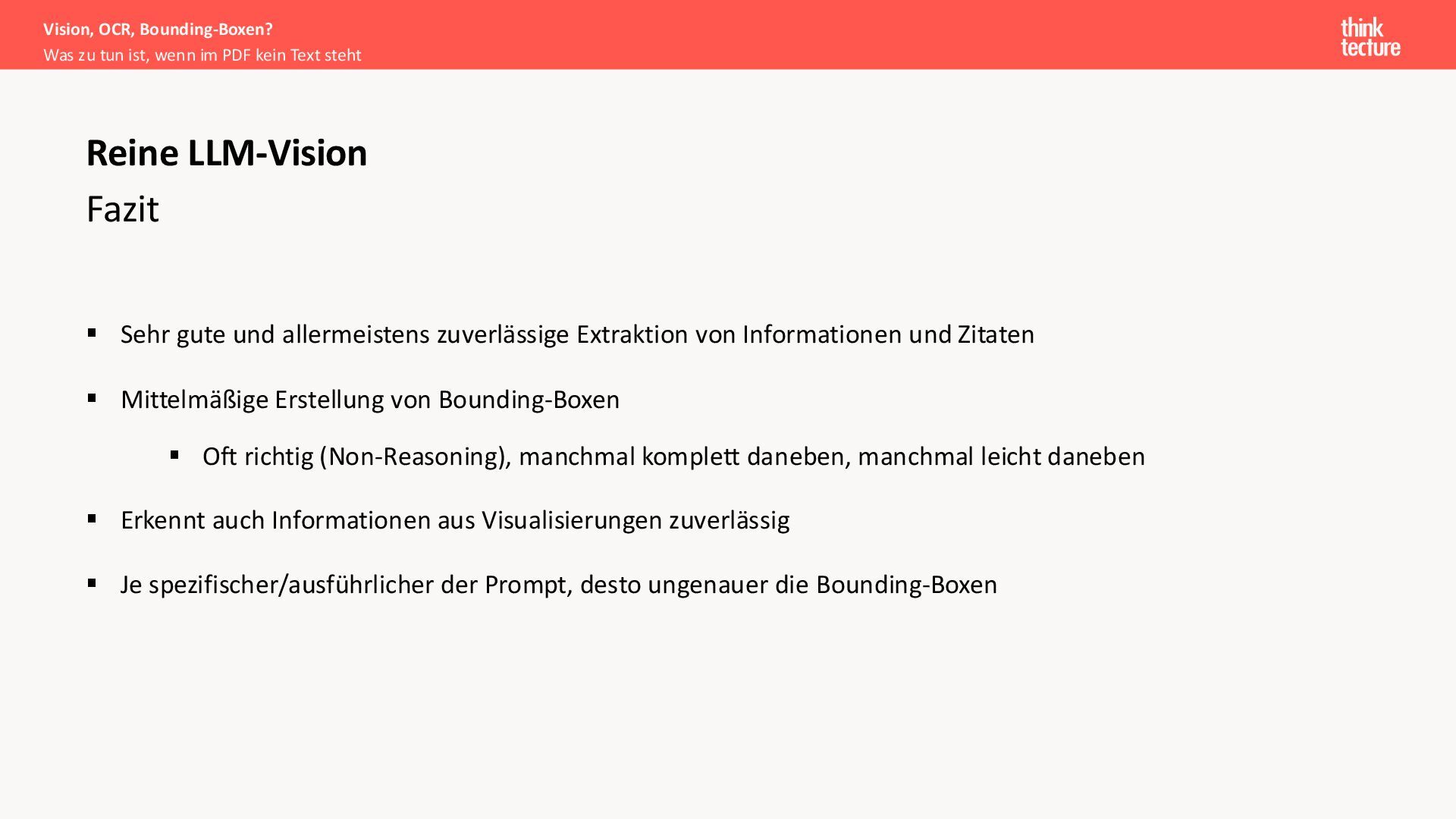 Vision, OCR, Bounding-Boxen?
Was zu tun ist, wenn im PDF kein Text steht

think tecture

Reine LLM-Vision
Fazit

▪ Sehr gute und allermeistens zuverlässige Extraktion von Informationen und Zitaten

▪ Mittelmäßige Erstellung von Bounding-Boxen

▪ Oft richtig (Non-Reasoning), manchmal komplett daneben, manchmal leicht daneben

▪ Erkennt auch Informationen aus Visualisierungen zuverlässig

▪ Je spezifischer/ausführlicher der Prompt, desto ungenauer die Bounding-Boxen